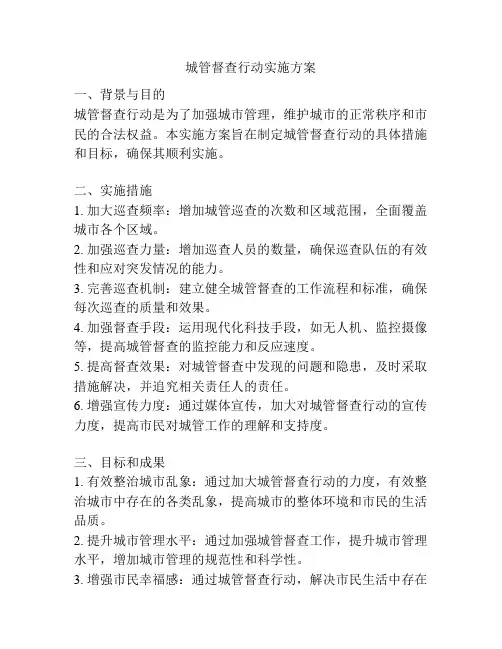 城管督查行动实施方案

一、背景与目的
城管督查行动是为了加强城市管理，维护城市的正常秩序和市民的合法权益。本实施方案旨在制定城管督查行动的具体措施和目标，确保其顺利实施。

二、实施措施
1. 加大巡查频率：增加城管巡查的次数和区域范围，全面覆盖城市各个区域。
2. 加强巡查力量：增加巡查人员的数量，确保巡查队伍的有效性和应对突发情况的能力。
3. 完善巡查机制：建立健全城管督查的工作流程和标准，确保每次巡查的质量和效果。
4. 加强督查手段：运用现代化科技手段，如无人机、监控摄像等，提高城管督查的监控能力和反应速度。
5. 提高督查效果：对城管督查中发现的问题和隐患，及时采取措施解决，并追究相关责任人的责任。
6. 增强宣传力度：通过媒体宣传，加大对城管督查行动的宣传力度，提高市民对城管工作的理解和支持度。

三、目标和成果
1. 有效整治城市乱象：通过加大城管督查行动的力度，有效整治城市中存在的各类乱象，提高城市的整体环境和市民的生活品质。
2. 提升城市管理水平：通过加强城管督查工作，提升城市管理水平，增加城市管理的规范性和科学性。
3. 增强市民幸福感：通过城管督查行动，解决市民生活中存在